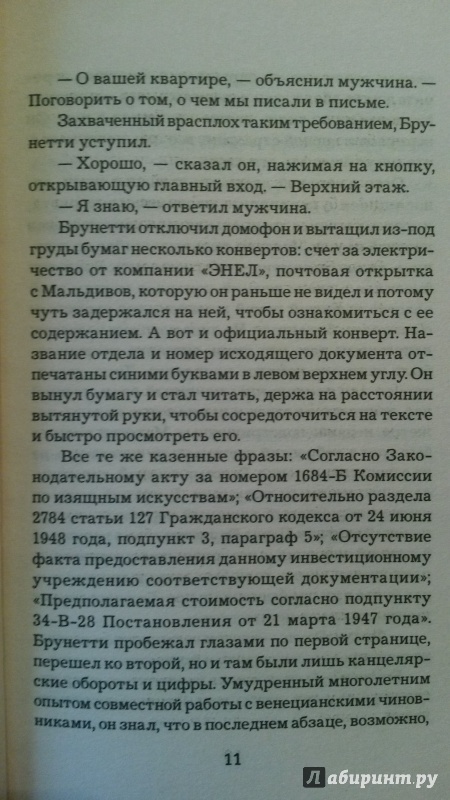 — О вашей квартире, — объяснил мужчина. — Поговорить о том, о чем мы писали в письме.

Захваченный врасплох таким требованием, Брунетти уступил.

— Хорошо, — сказал он, нажимая на кнопку, открывающую главный вход. — Верхний этаж.

— Я знаю, — ответил мужчина.

Брунетти отключил домофон и вытащил из-под груды бумаг несколько конвертов: счет за электричество от компании «ЭНЕЛ», почтовая открытка с Мальдивов, которую он раньше не видел и потому чуть задержался на ней, чтобы ознакомиться с ее содержанием. А вот и официальный конверт. Название отдела и номер исходящего документа отпечатаны синими буквами в левом верхнем углу. Он вынул бумагу и стал читать, держа на расстоянии вытянутой руки, чтобы сосредоточиться на тексте и быстро просмотреть его.

Все те же казенные фразы: «Согласно Законодательному акту за номером 1684-Б Комиссии по изящным искусствам»; «Относительно раздела 2784 статьи 127 Гражданского кодекса от 24 июня 1948 года, подпункт 3, параграф 5»; «Отсутствие факта предоставления данному инвестиционному учреждению соответствующей документации»; «Предполагаемая стоимость согласно подпункту 34-В-28 Постановления от 21 марта 1947 года». Брунетти пробежал глазами по первой странице, перешел ко второй, но и там были лишь канцелярские обороты и цифры. Умудренный многолетним опытом совместной работы с венецианскими чиновниками, он знал, что в последнем абзаце, возможно,

11

Лабиринт.ру